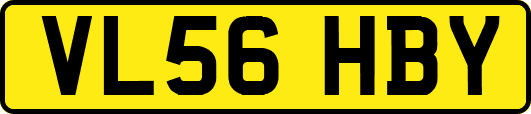 VL56 HBY